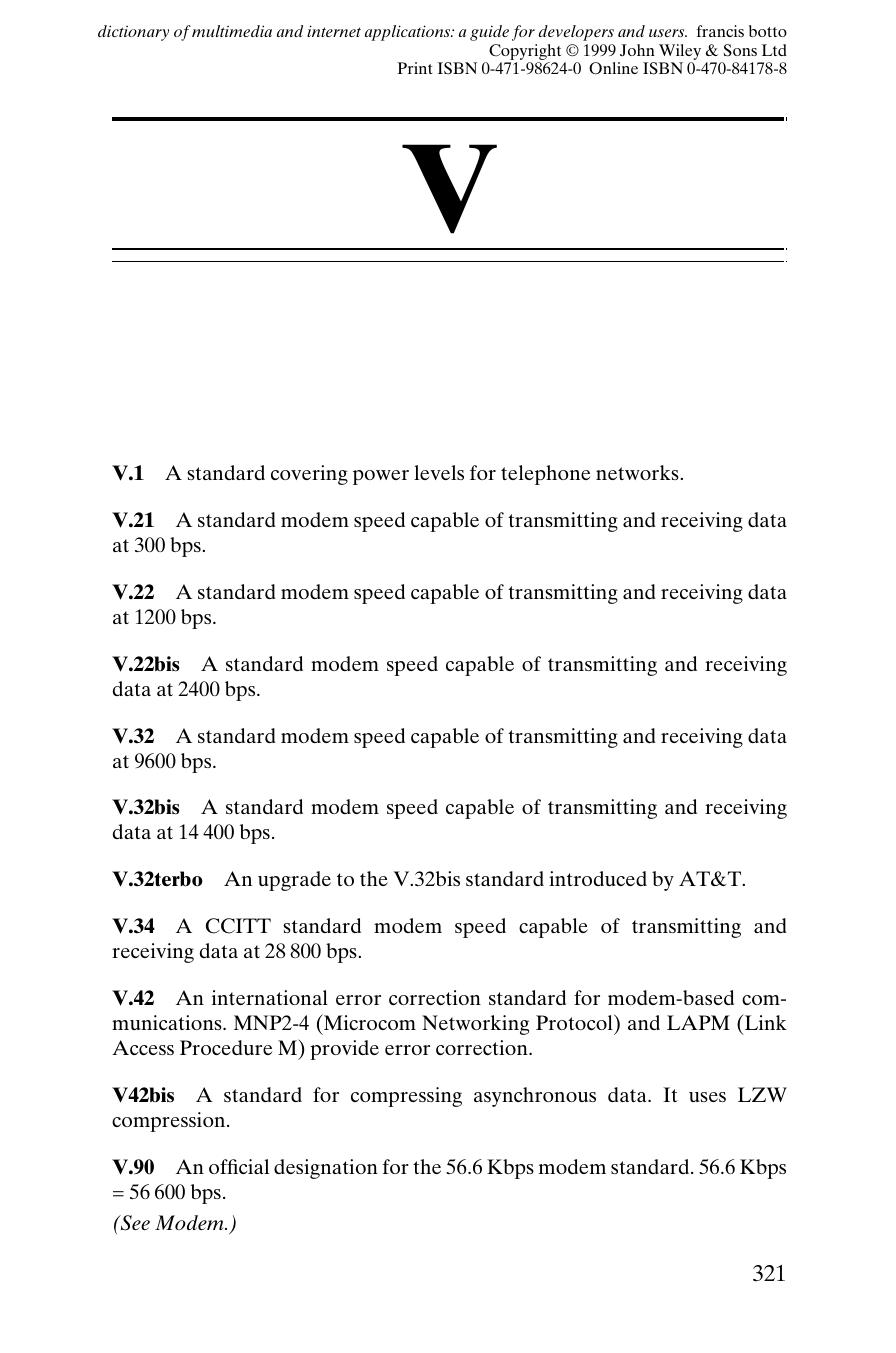 dictionary of multimedia and internet applications: a guide for developers and users. francis botto
Copyright © 1999 John Wiley & Sons Ltd
Print ISBN 0-471-98624-0 Online ISBN 0-470-84178-8

V

V.1 A standard covering power levels for telephone networks.

V.21 A standard modem speed capable of transmitting and receiving data at 300 bps.

V.22 A standard modem speed capable of transmitting and receiving data at 1200 bps.

V.22bis A standard modem speed capable of transmitting and receiving data at 2400 bps.

V.32 A standard modem speed capable of transmitting and receiving data at 9600 bps.

V.32bis A standard modem speed capable of transmitting and receiving data at 14 400 bps.

V.32terbo An upgrade to the V.32bis standard introduced by AT&T.

V.34 A CCITT standard modem speed capable of transmitting and receiving data at 28 800 bps.

V.42 An international error correction standard for modem-based communications. MNP2-4 (Microcom Networking Protocol) and LAPM (Link Access Procedure M) provide error correction.

V42bis A standard for compressing asynchronous data. It uses LZW compression.

V.90 An official designation for the 56.6 Kbps modem standard. 56.6 Kbps = 56 600 bps.
(See Modem.)

321